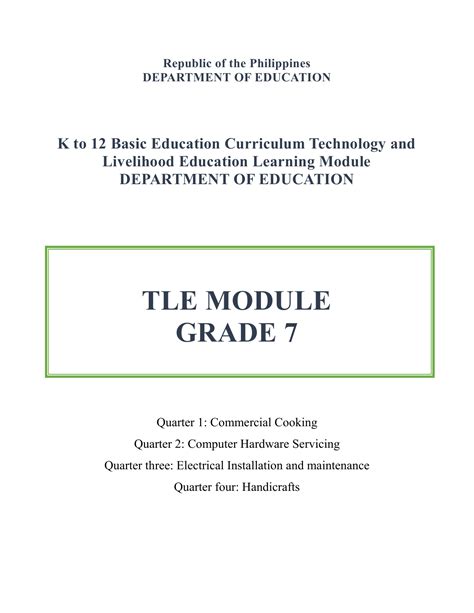 Republic of the Philippines
DEPARTMENT OF EDUCATION

K to 12 Basic Education Curriculum Technology and Livelihood Education Learning Module
DEPARTMENT OF EDUCATION

TLE MODULE
GRADE 7

Quarter 1: Commercial Cooking
Quarter 2: Computer Hardware Servicing
Quarter three: Electrical Installation and maintenance
Quarter four: Handicrafts